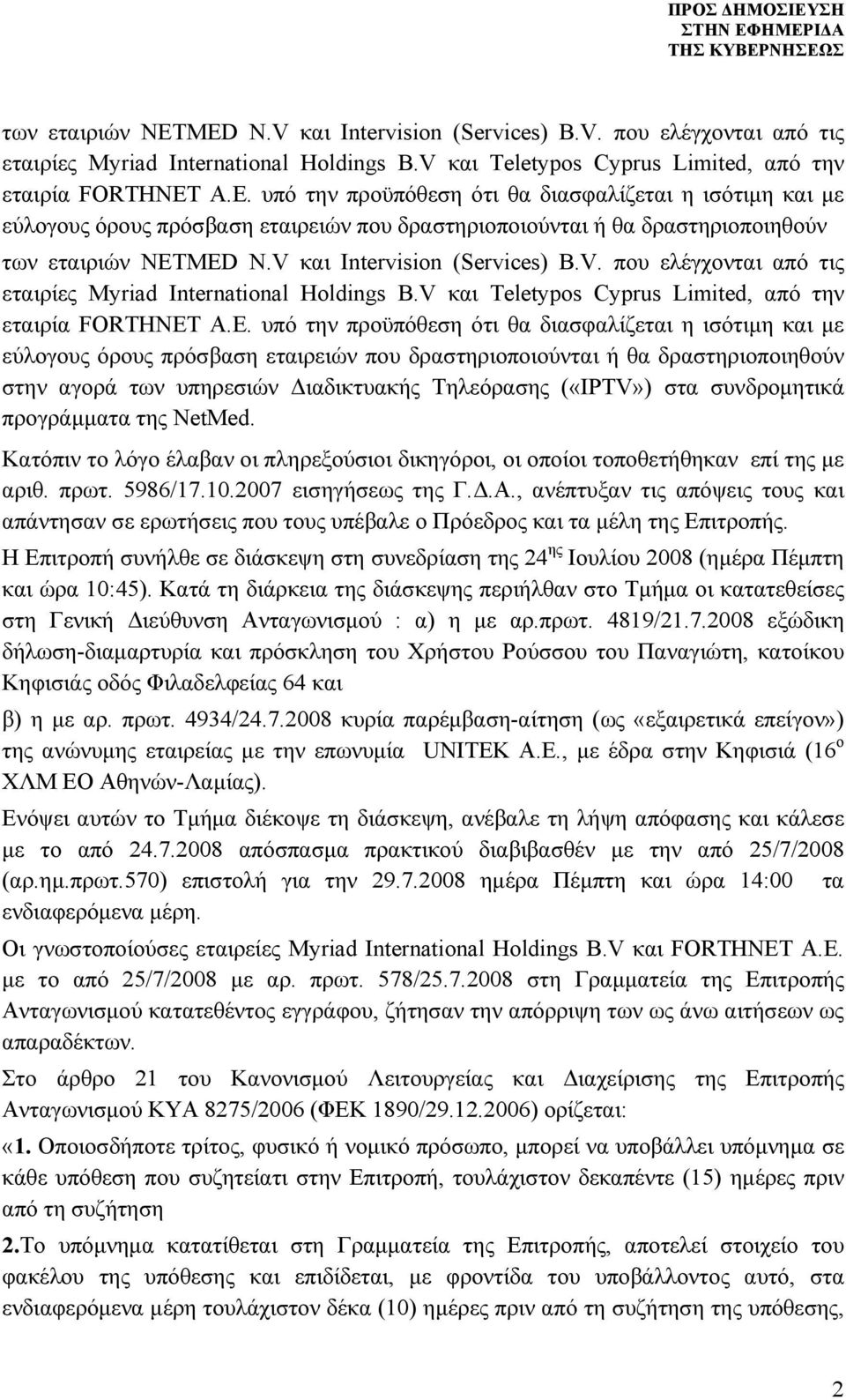 ΠΡΟΣ ΔΗΜΟΣΙΕΥΣΗ
ΣΤΗΝ ΕΦΗΜΕΡΙΔΑ
ΤΗΣ ΚΥΒΕΡΝΗΣΕΩΣ

των εταιριών NETMED N.V και Intervision (Services) B.V. που ελέγχονται από τις εταιρίες Myriad International Holdings B.V και Teletypos Cyprus Limited, από την εταιρία FORTHNET A.E. υπό την προϋπόθεση ότι θα διασφαλίζεται η ισότιμη και με εύλογους όρους πρόσβαση εταιρειών που δραστηριοποιούνται ή θα δραστηριοποιηθούν των εταιριών NETMED N.V και Intervision (Services) B.V. που ελέγχονται από τις εταιρίες Myriad International Holdings B.V και Teletypos Cyprus Limited, από την εταιρία FORTHNET A.E. υπό την προϋπόθεση ότι θα διασφαλίζεται η ισότιμη και με εύλογους όρους πρόσβαση εταιρειών που δραστηριοποιούνται ή θα δραστηριοποιηθούν στην αγορά των υπηρεσιών Διαδικτυακής Τηλεόρασης («IPTV») στα συνδρομητικά προγράμματα της NetMed.

Κατόπιν το λόγο έλαβαν οι πληρεξούσιοι δικηγόροι, οι οποίοι τοποθετήθηκαν επί της με αριθ. πρωτ. 5986/17.10.2007 εισηγήσεως της Γ.Δ.Α., ανέπτυξαν τις απόψεις τους και απάντησαν σε ερωτήσεις που τους υπέβαλε ο Πρόεδρος και τα μέλη της Επιτροπής.

Η Επιτροπή συνήλθε σε διάσκεψη στη συνεδρίαση της 24$^{ης}$ Ιουλίου 2008 (ημέρα Πέμπτη και ώρα 10:45). Κατά τη διάρκεια της διάσκεψης περιήλθαν στο Τμήμα οι κατατεθείσες στη Γενική Διεύθυνση Ανταγωνισμού : α) η με αρ.πρωτ. 4819/21.7.2008 εξώδικη δήλωση-διαμαρτυρία και πρόσκληση του Χρήστου Ρούσσου του Παναγιώτη, κατοίκου Κηφισιάς οδός Φιλαδελφείας 64 και

β) η με αρ. πρωτ. 4934/24.7.2008 κυρία παρέμβαση-αίτηση (ως «εξαιρετικά επείγον») της ανώνυμης εταιρείας με την επωνυμία UNITEK A.E., με έδρα στην Κηφισιά (16$^{ο}$ ΧΛΜ ΕΟ Αθηνών-Λαμίας).

Ενόψει αυτών το Τμήμα διέκοψε τη διάσκεψη, ανέβαλε τη λήψη απόφασης και κάλεσε με το από 24.7.2008 απόσπασμα πρακτικού διαβιβασθέν με την από 25/7/2008 (αρ.ημ.πρωτ.570) επιστολή για την 29.7.2008 ημέρα Πέμπτη και ώρα 14:00 τα ενδιαφερόμενα μέρη.

Οι γνωστοποιούσες εταιρείες Myriad International Holdings B.V και FORTHNET A.E. με το από 25/7/2008 με αρ. πρωτ. 578/25.7.2008 στη Γραμματεία της Επιτροπής Ανταγωνισμού κατατεθέντος εγγράφου, ζήτησαν την απόρριψη των ως άνω αιτήσεων ως απαραδέκτων.

Στο άρθρο 21 του Κανονισμού Λειτουργείας και Διαχείρισης της Επιτροπής Ανταγωνισμού ΚΥΑ 8275/2006 (ΦΕΚ 1890/29.12.2006) ορίζεται:

«1. Οποιοσδήποτε τρίτος, φυσικό ή νομικό πρόσωπο, μπορεί να υποβάλλει υπόμνημα σε κάθε υπόθεση που συζητείται στην Επιτροπή, τουλάχιστον δεκαπέντε (15) ημέρες πριν από τη συζήτηση

2.Το υπόμνημα κατατίθεται στη Γραμματεία της Επιτροπής, αποτελεί στοιχείο του φακέλου της υπόθεσης και επιδίδεται, με φροντίδα του υποβάλλοντος αυτό, στα ενδιαφερόμενα μέρη τουλάχιστον δέκα (10) ημέρες πριν από τη συζήτηση της υπόθεσης,

2